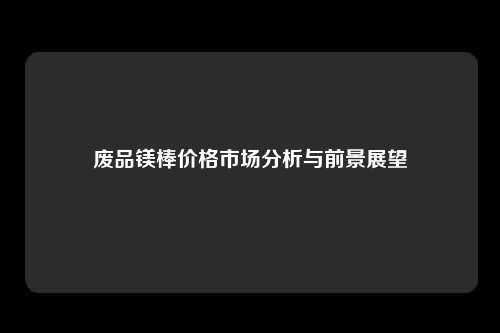 废品镁棒价格市场分析与前景展望